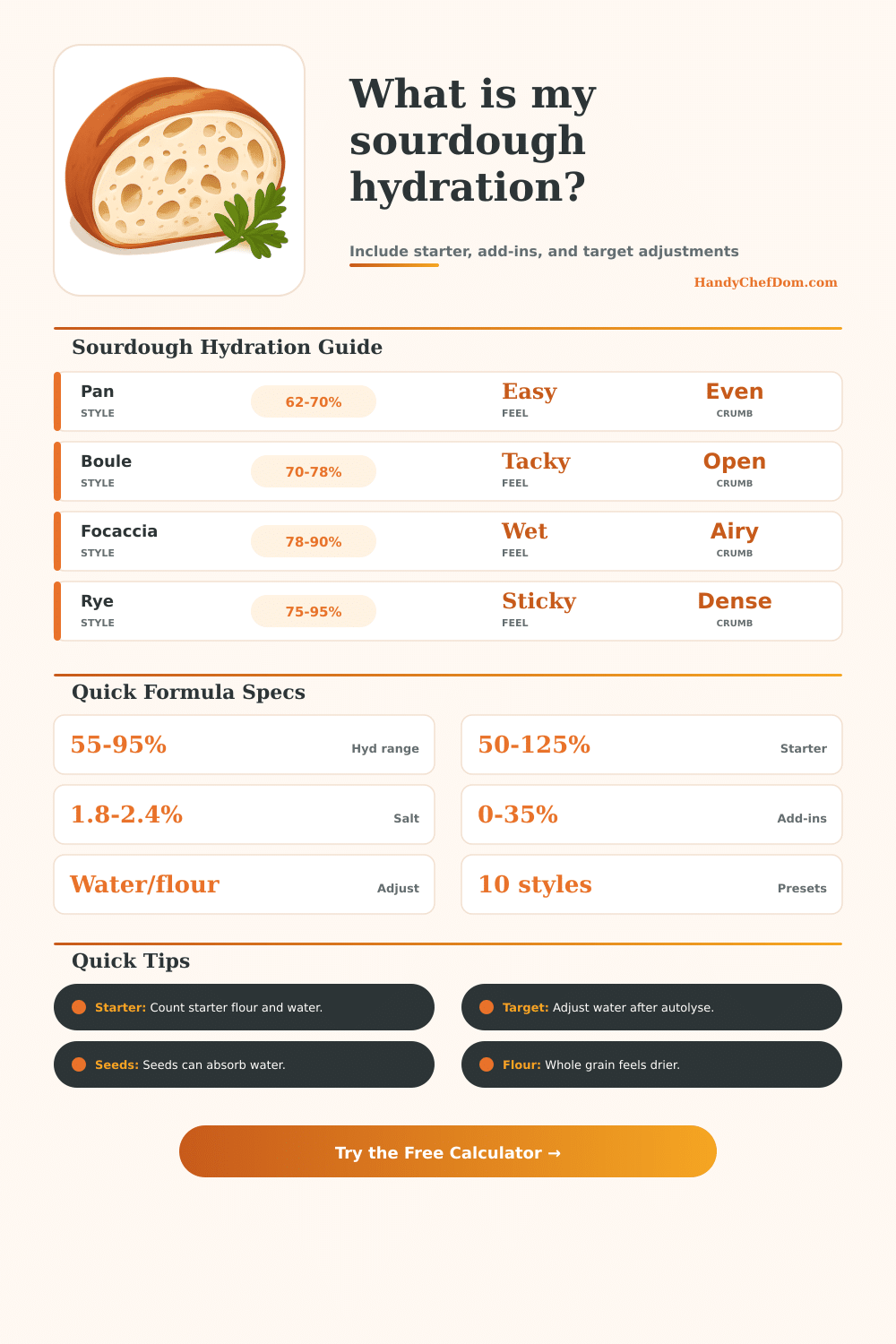 What is my sourdough hydration?

Include starter, add-ins, and target adjustments

HandyChefDom.com

Sourdough Hydration Guide

Pan
STYLE
62-70%
Easy
FEEL
Even
CRUMB

Boule
STYLE
70-78%
Tacky
FEEL
Open
CRUMB

Focaccia
STYLE
78-90%
Wet
FEEL
Airy
CRUMB

Rye
STYLE
75-95%
Sticky
FEEL
Dense
CRUMB

Quick Formula Specs

55-95%
Hyd range

50-125%
Starter

1.8-2.4%
Salt

0-35%
Add-ins

Water/flour
Adjust

10 styles
Presets

Quick Tips

Starter: Count starter flour and water.

Target: Adjust water after autolyse.

Seeds: Seeds can absorb water.

Flour: Whole grain feels drier.

Try the Free Calculator →